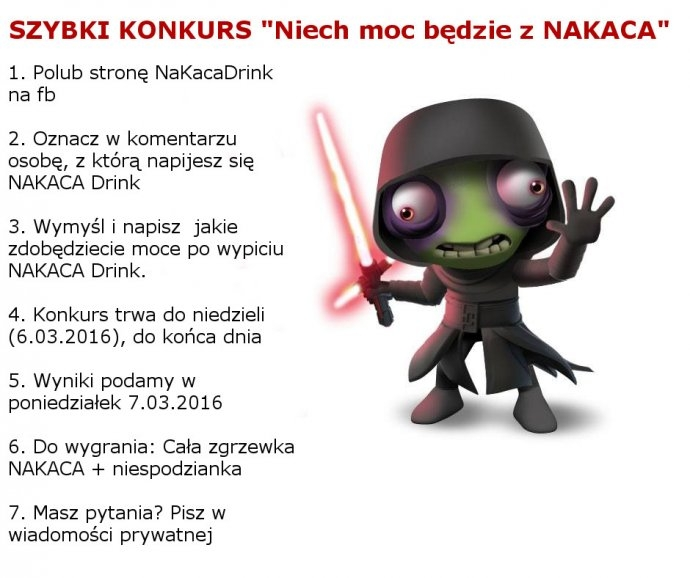 SZYBKI KONKURS "Niech moc będzie z NAKACA"

1. Polub stronę NaKacaDrink na fb

2. Oznacz w komentarzu osobę, z którą napijesz się NAKACA Drink

3. Wymyśl i napisz jakie zdobędziecie moce po wypiciu NAKACA Drink.

4. Konkurs trwa do niedzieli (6.03.2016), do końca dnia

5. Wyniki podamy w poniedziałek 7.03.2016

6. Do wygrania: Cała zgrzewka NAKACA + niespodzianka

7. Masz pytania? Pisz w wiadomości prywatnej